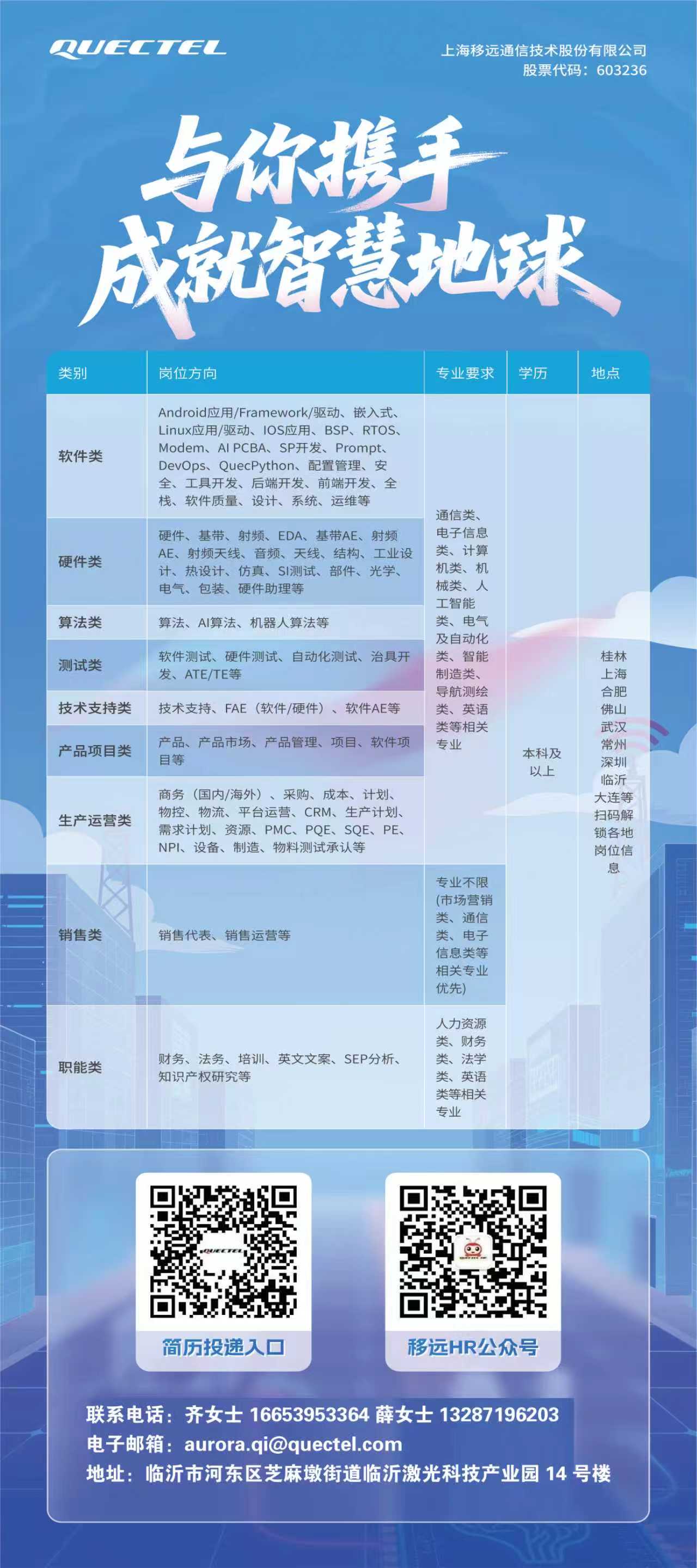 QUECTEL

上海移远通信技术股份有限公司
股票代码：603236

与你携手
成就智慧地球

| 类别 | 岗位方向 | 专业要求 | 学历 | 地点 |
|---|---|---|---|---|
| 软件类 | Android应用/Framework/驱动、嵌入式、Linux应用/驱动、IOS应用、BSP、RTOS、Modem、AI PCBA、SP开发、Prompt、DevOps、QuecPython、配置管理、安全、工具开发、后端开发、前端开发、全栈、软件质量、设计、系统、运维等 | 通信类、电子信息类、计算机类、机械类、人工智能类、电气及自动化类、智能制造类、导航测绘类、英语类等相关专业 | 本科及以上 | 桂林 上海 合肥 佛山 武汉 常州 深圳 临沂 大连等 扫码解锁各地岗位信息 |
| 硬件类 | 硬件、基带、射频、EDA、基带AE、射频AE、射频天线、音频、天线、结构、工业设计、热设计、仿真、SI测试、部件、光学、电气、包装、硬件助理等 | | | |
| 算法类 | 算法、AI算法、机器人算法等 | | | |
| 测试类 | 软件测试、硬件测试、自动化测试、治具开发、ATE/TE等 | | | |
| 技术支持类 | 技术支持、FAE（软件/硬件）、软件AE等 | | | |
| 产品项目类 | 产品、产品市场、产品管理、项目、软件项目等 | | | |
| 生产运营类 | 商务（国内/海外）、采购、成本、计划、物控、物流、平台运营、CRM、生产计划、需求计划、资源、PMC、PQE、SQE、PE、NPI、设备、制造、物料测试承认等 | | | |
| 销售类 | 销售代表、销售运营等 | 专业不限(市场营销类、通信类、电子信息类等相关专业优先) | | |
| 职能类 | 财务、法务、培训、英文文案、SEP分析、知识产权研究等 | 人力资源类、财务类、法学类、英语类等相关专业 | | |

QUECTEL

简历投递入口

移远HR公众号

联系电话：齐女士 16653953364 薛女士 13287196203
电子邮箱：aurora.qi@quectel.com
地址：临沂市河东区芝麻墩街道临沂激光科技产业园 14 号楼